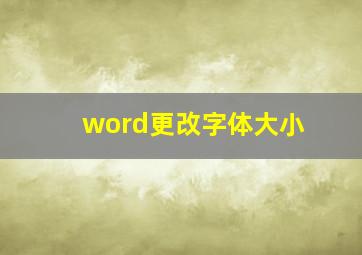 word更改字体大小